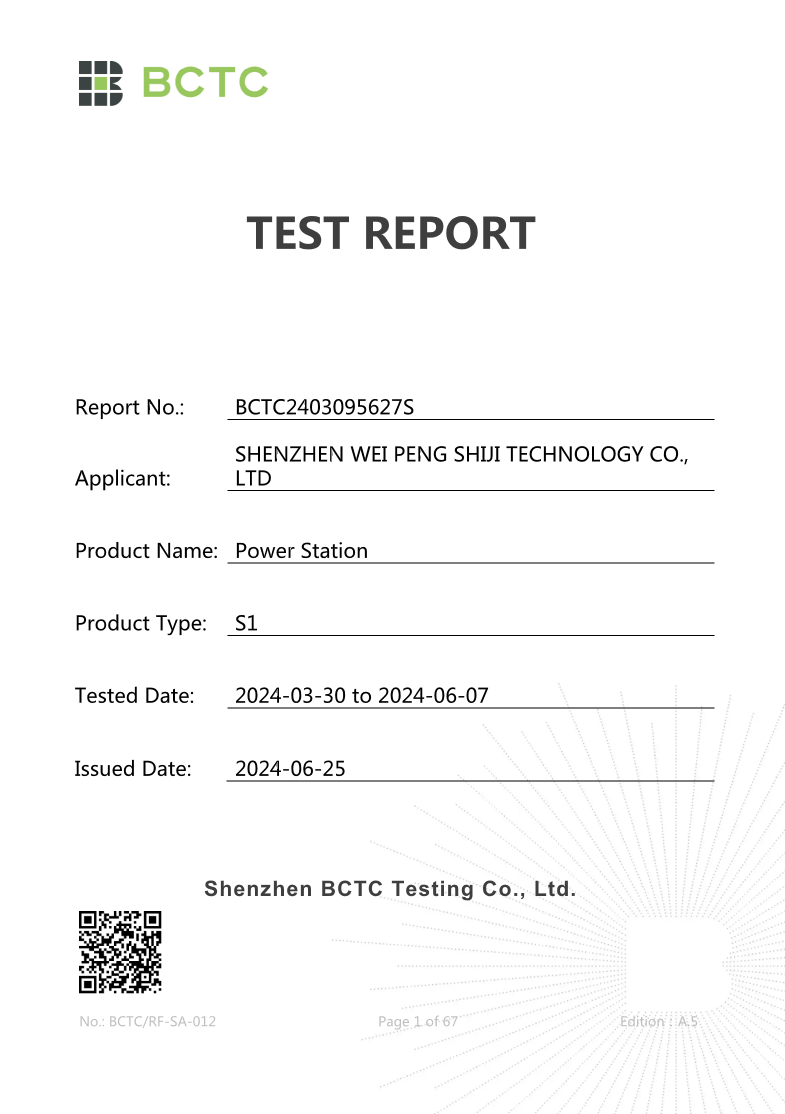 BCTC

TEST REPORT

Report No.: BCTC2403095627S

Applicant: SHENZHEN WEI PENG SHIJI TECHNOLOGY CO., LTD

Product Name: Power Station

Product Type: S1

Tested Date: 2024-03-30 to 2024-06-07

Issued Date: 2024-06-25

Shenzhen BCTC Testing Co., Ltd.

No.: BCTC/RF-SA-012

Page 1 of 67

Edition : A.5